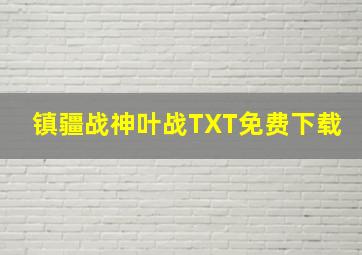 镇疆战神叶战TXT免费下载